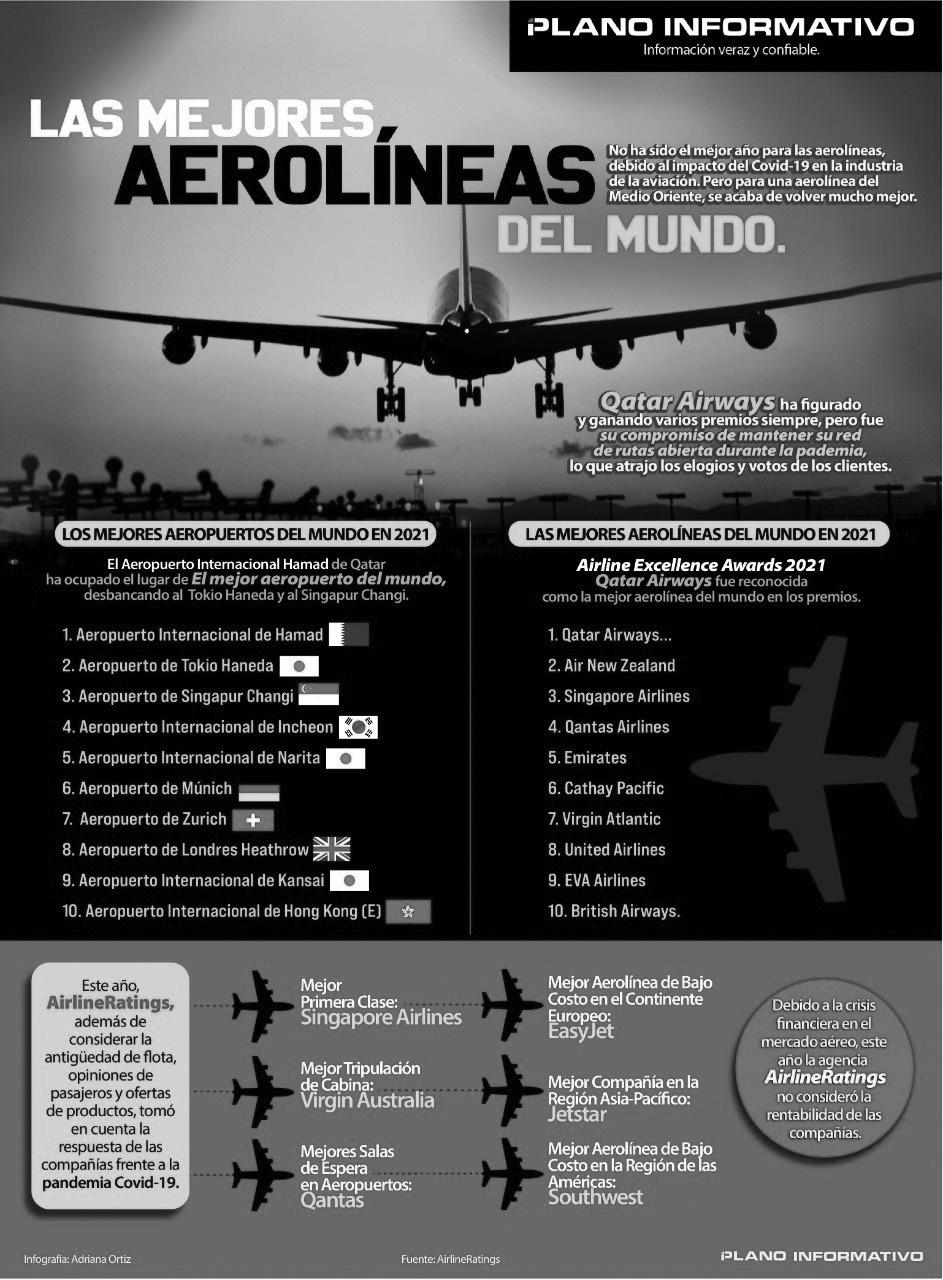 PLANO INFORMATIVO
Información veraz y confiable.

LAS MEJORES AEROLÍNEAS DEL MUNDO.

No ha sido el mejor año para las aerolíneas, debido al impacto del Covid-19 en la industria de la aviación. Pero para una aerolínea del Medio Oriente, se acaba de volver mucho mejor.

Qatar Airways ha figurado y ganando varios premios siempre, pero fue su compromiso de mantener su red de rutas abierta durante la pademia, lo que atrajo los elogios y votos de los clientes.

LOS MEJORES AEROPUERTOS DEL MUNDO EN 2021

El Aeropuerto Internacional Hamad de Qatar ha ocupado el lugar de El mejor aeropuerto del mundo, desbancando al Tokio Haneda y al Singapur Changi.

1. Aeropuerto Internacional de Hamad
2. Aeropuerto de Tokio Haneda
3. Aeropuerto de Singapur Changi
4. Aeropuerto Internacional de Incheon
5. Aeropuerto Internacional de Narita
6. Aeropuerto de Múnich
7. Aeropuerto de Zurich
8. Aeropuerto de Londres Heathrow
9. Aeropuerto Internacional de Kansai
10. Aeropuerto Internacional de Hong Kong (E)

LAS MEJORES AEROLÍNEAS DEL MUNDO EN 2021

Airline Excellence Awards 2021
Qatar Airways fue reconocida como la mejor aerolínea del mundo en los premios.

1. Qatar Airways...
2. Air New Zealand
3. Singapore Airlines
4. Qantas Airlines
5. Emirates
6. Cathay Pacific
7. Virgin Atlantic
8. United Airlines
9. EVA Airlines
10. British Airways.

Este año, AirlineRatings, además de considerar la antigüedad de flota, opiniones de pasajeros y ofertas de productos, tomó en cuenta la respuesta de las compañías frente a la pandemia Covid-19.

Mejor Primera Clase: Singapore Airlines

Mejor Tripulación de Cabina: Virgin Australia

Mejores Salas de Espera en Aeropuertos: Qantas

Mejor Aerolínea de Bajo Costo en el Continente Europeo: EasyJet

Mejor Compañía en la Región Asia-Pacífico: Jetstar

Mejor Aerolínea de Bajo Costo en la Región de las Américas: Southwest

Debido a la crisis financiera en el mercado aéreo, este año la agencia AirlineRatings no consideró la rentabilidad de las compañías.

Infografía: Adriana Ortiz
Fuente: AirlineRatings
PLANO INFORMATIVO